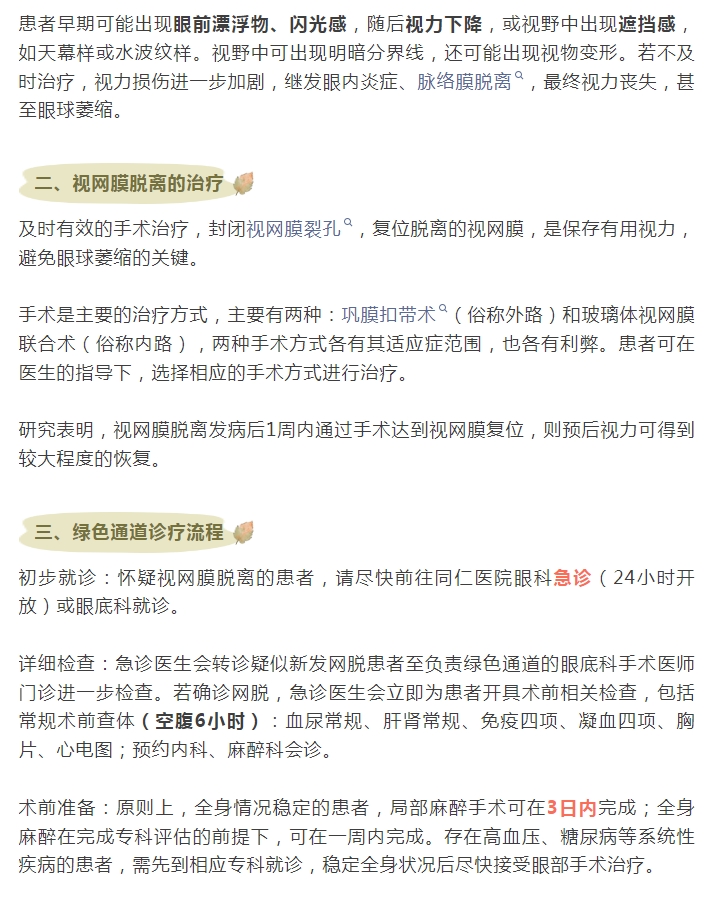 患者早期可能出现眼前漂浮物、闪光感，随后视力下降，或视野中出现遮挡感，如天幕样或水波纹样。视野中可出现明暗分界线，还可能出现视物变形。若不及时治疗，视力损伤进一步加剧，继发眼内炎症、脉络膜脱离，最终视力丧失，甚至眼球萎缩。

二、视网膜脱离的治疗

及时有效的手术治疗，封闭视网膜裂孔，复位脱离的视网膜，是保存有用视力，避免眼球萎缩的关键。

手术是主要的治疗方式，主要有两种：巩膜扣带术（俗称外路）和玻璃体视网膜联合术（俗称内路），两种手术方式各有其适应症范围，也各有利弊。患者可在医生的指导下，选择相应的手术方式进行治疗。

研究表明，视网膜脱离发病后1周内通过手术达到视网膜复位，则预后视力可得到较大程度的恢复。

三、绿色通道诊疗流程

初步就诊：怀疑视网膜脱离的患者，请尽快前往同仁医院眼科急诊（24小时开放）或眼底科就诊。

详细检查：急诊医生会转诊疑似新发网脱患者至负责绿色通道的眼底科手术医师门诊进一步检查。若确诊网脱，急诊医生会立即为患者开具术前相关检查，包括常规术前查体（空腹6小时）：血尿常规、肝肾常规、免疫四项、凝血四项、胸片、心电图；预约内科、麻醉科会诊。

术前准备：原则上，全身情况稳定的患者，局部麻醉手术可在3日内完成；全身麻醉在完成专科评估的前提下，可在一周内完成。存在高血压、糖尿病等系统性疾病的患者，需先到相应专科就诊，稳定全身状况后尽快接受眼部手术治疗。